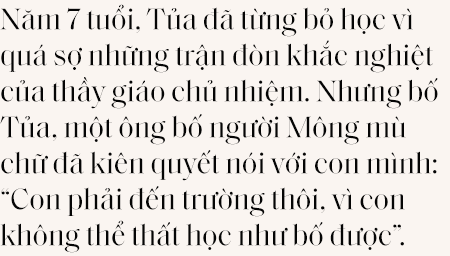 Năm 7 tuổi, Tủa đã từng bỏ học vì quá sợ những trận đòn khắc nghiệt của thầy giáo chủ nhiệm. Nhưng bố Tủa, một ông bố người Mông mù chữ đã kiên quyết nói với con mình: “Con phải đến trường thôi, vì con không thể thất học như bố được”.